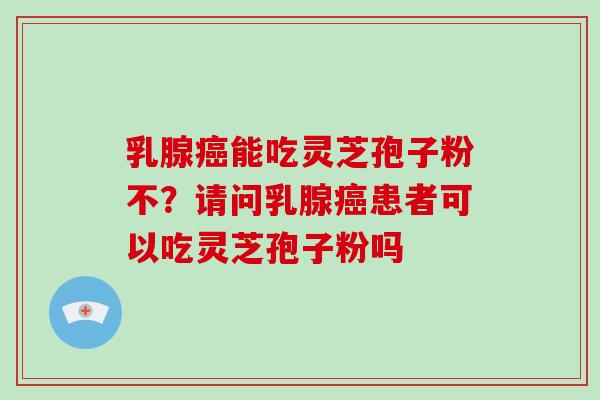 乳腺癌能吃灵芝孢子粉不？请问乳腺癌患者可以吃灵芝孢子粉吗